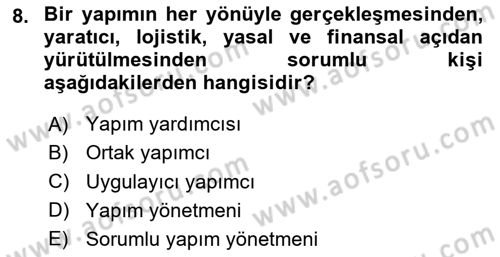 8. Bir yapımın her yönüyle gerçekleşmesinden, yaratıcı, lojistik, yasal ve finansal açıdan yürütülmesinden sorumlu kişi aşağıdakilerden hangisidir?

A) Yapım yardımcısı
B) Ortak yapımcı
C) Uygulayıcı yapımcı
D) Yapım yönetmeni
E) Sorumlu yapım yönetmeni

www.aofsoru.com